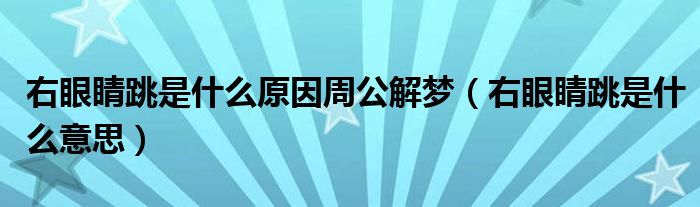 右眼睛跳是什么原因周公解梦（右眼睛跳是什么意思）